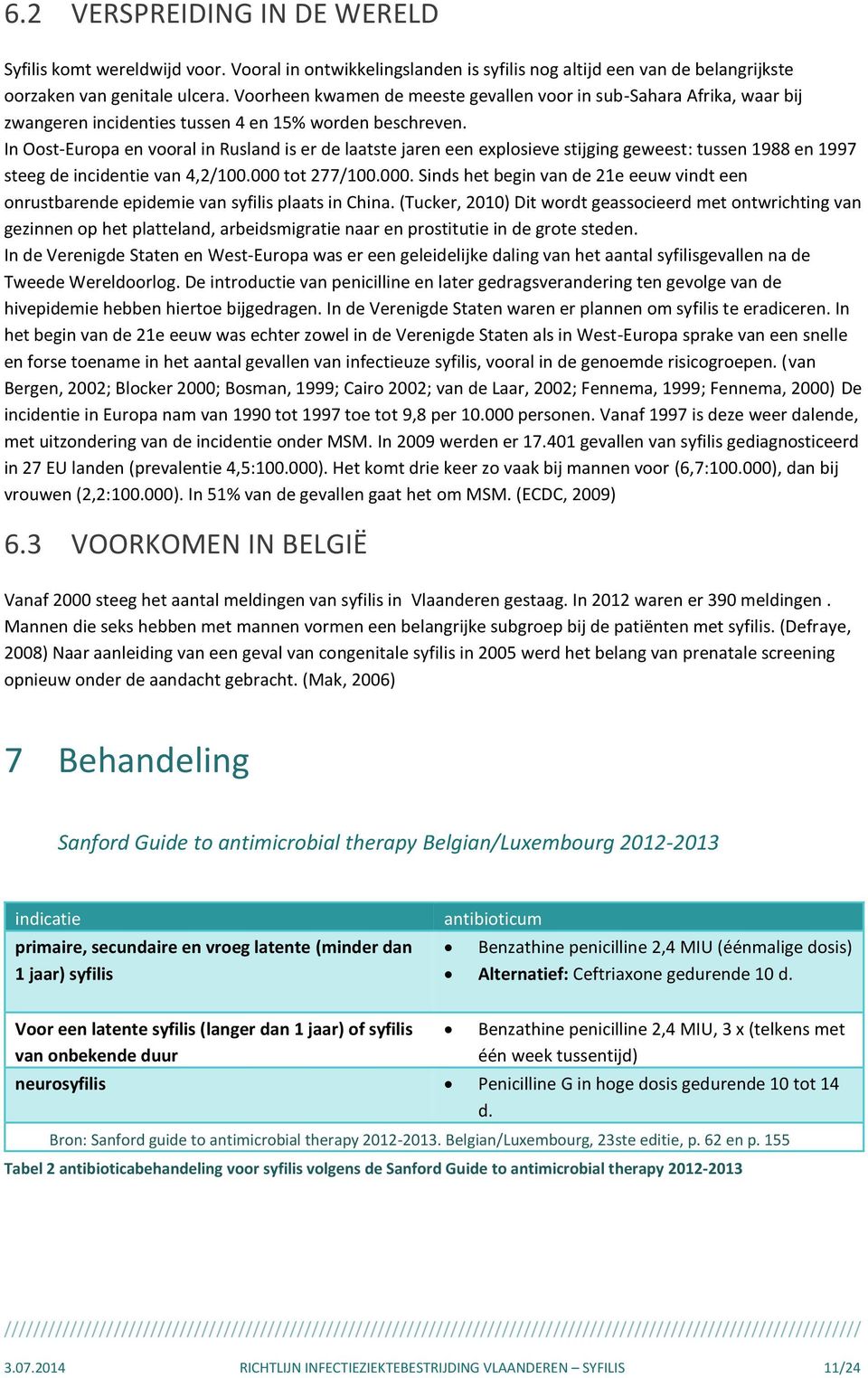 6.2 VERSPREIDING IN DE WERELD

Syfilis komt wereldwijd voor. Vooral in ontwikkelingslanden is syfilis nog altijd een van de belangrijkste oorzaken van genitale ulcera. Voorheen kwamen de meeste gevallen voor in sub-Sahara Afrika, waar bij zwangeren incidenties tussen 4 en 15% worden beschreven.
In Oost-Europa en vooral in Rusland is er de laatste jaren een explosieve stijging geweest: tussen 1988 en 1997 steeg de incidentie van 4,2/100.000 tot 277/100.000. Sinds het begin van de 21e eeuw vindt een onrustbarende epidemie van syfilis plaats in China. (Tucker, 2010) Dit wordt geassocieerd met ontwrichting van gezinnen op het platteland, arbeidsmigratie naar en prostitutie in de grote steden.
In de Verenigde Staten en West-Europa was er een geleidelijke daling van het aantal syfilisgevallen na de Tweede Wereldoorlog. De introductie van penicilline en later gedragsverandering ten gevolge van de hivepidemie hebben hiertoe bijgedragen. In de Verenigde Staten waren er plannen om syfilis te eradiceren. In het begin van de 21e eeuw was echter zowel in de Verenigde Staten als in West-Europa sprake van een snelle en forse toename in het aantal gevallen van infectieuze syfilis, vooral in de genoemde risicogroepen. (van Bergen, 2002; Blocker 2000; Bosman, 1999; Cairo 2002; van de Laar, 2002; Fennema, 1999; Fennema, 2000) De incidentie in Europa nam van 1990 tot 1997 toe tot 9,8 per 10.000 personen. Vanaf 1997 is deze weer dalende, met uitzondering van de incidentie onder MSM. In 2009 werden er 17.401 gevallen van syfilis gediagnosticeerd in 27 EU landen (prevalentie 4,5:100.000). Het komt drie keer zo vaak bij mannen voor (6,7:100.000), dan bij vrouwen (2,2:100.000). In 51% van de gevallen gaat het om MSM. (ECDC, 2009)

6.3 VOORKOMEN IN BELGIË

Vanaf 2000 steeg het aantal meldingen van syfilis in Vlaanderen gestaag. In 2012 waren er 390 meldingen . Mannen die seks hebben met mannen vormen een belangrijke subgroep bij de patiënten met syfilis. (Defraye, 2008) Naar aanleiding van een geval van congenitale syfilis in 2005 werd het belang van prenatale screening opnieuw onder de aandacht gebracht. (Mak, 2006)

7 Behandeling

Sanford Guide to antimicrobial therapy Belgian/Luxembourg 2012-2013

| indicatie | antibioticum |
|---|---|
| primaire, secundaire en vroeg latente (minder dan 1 jaar) syfilis | • Benzathine penicilline 2,4 MIU (éénmalige dosis) • Alternatief: Ceftriaxone gedurende 10 d. |
| Voor een latente syfilis (langer dan 1 jaar) of syfilis van onbekende duur | • Benzathine penicilline 2,4 MIU, 3 x (telkens met één week tussentijd) |
| neurosyfilis | • Penicilline G in hoge dosis gedurende 10 tot 14 d. |

Bron: Sanford guide to antimicrobial therapy 2012-2013. Belgian/Luxembourg, 23ste editie, p. 62 en p. 155
Tabel 2 antibioticabehandeling voor syfilis volgens de Sanford Guide to antimicrobial therapy 2012-2013

3.07.2014 RICHTLIJN INFECTIEZIEKTEBESTRIJDING VLAANDEREN – SYFILIS 11/24